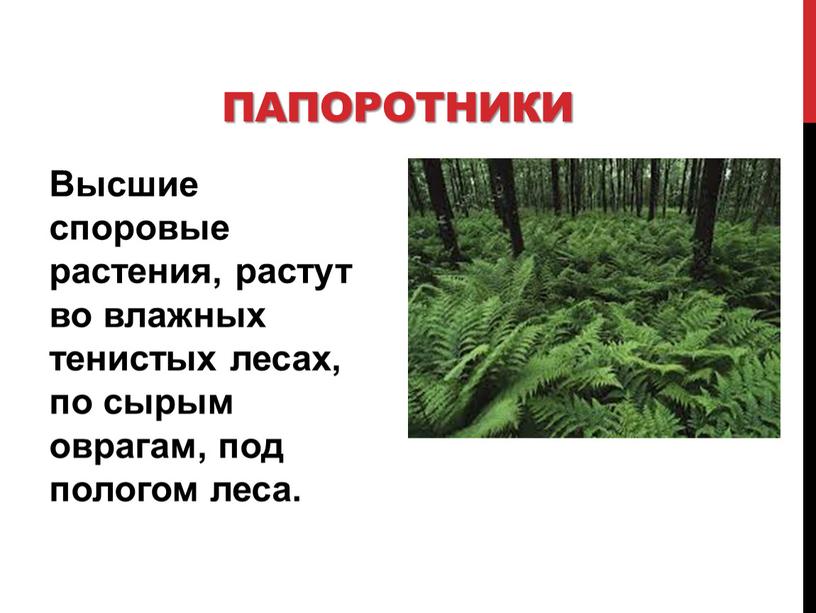 ПАПОРОТНИКИ

Высшие споровые растения, растут во влажных тенистых лесах, по сырым оврагам, под пологом леса.